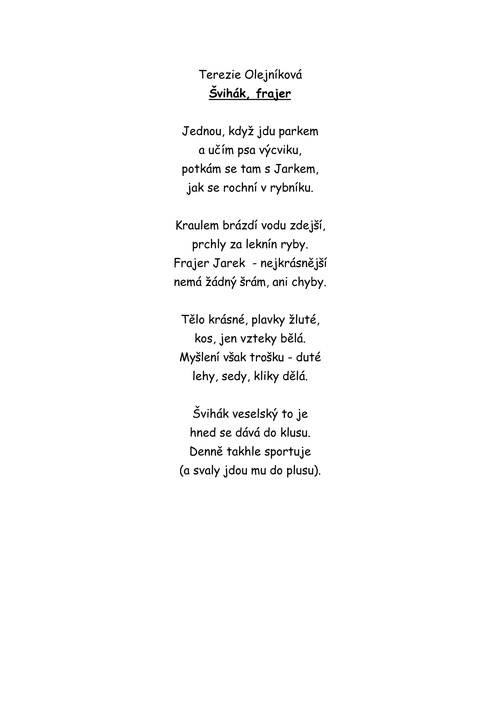 Terezie Olejníková
Švihák, frajer

Jednou, když jdu parkem
a učím psa výcviku,
potkám se tam s Jarkem,
jak se rochní v rybníku.

Kraulem brázdí vodu zdejší,
prchly za leknín ryby.
Frajer Jarek - nejkrásnější
nemá žádný šrám, ani chyby.

Tělo krásné, plavky žluté,
kos, jen vzteky bělá.
Myšlení však trošku - duté
lehy, sedy, kliky dělá.

Švihák veselský to je
hned se dává do klusu.
Denně takhle sportuje
(a svaly jdou mu do plusu).